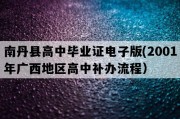 南丹县高中毕业证电子版(2001年广西地区高中补办流程)